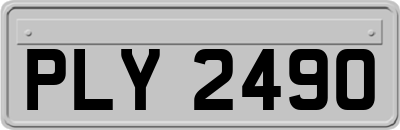 PLY 2490